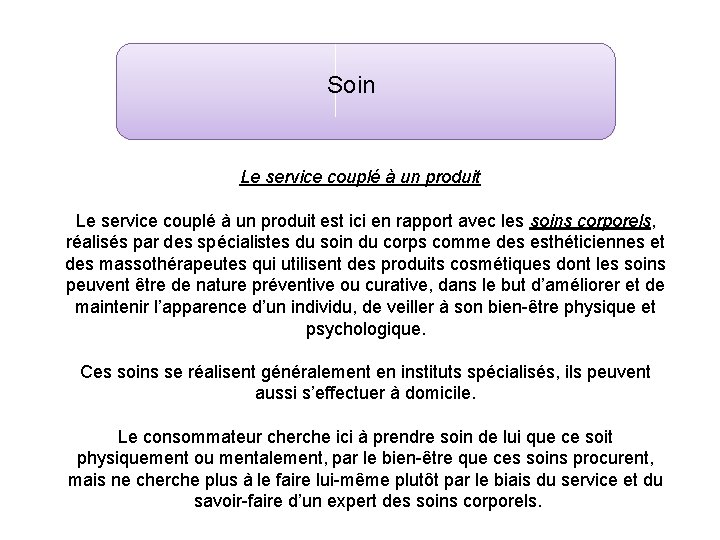 Soin

Le service couplé à un produit

Le service couplé à un produit est ici en rapport avec les soins corporels, réalisés par des spécialistes du soin du corps comme des esthéticiennes et des massothérapeutes qui utilisent des produits cosmétiques dont les soins peuvent être de nature préventive ou curative, dans le but d'améliorer et de maintenir l'apparence d'un individu, de veiller à son bien-être physique et psychologique.

Ces soins se réalisent généralement en instituts spécialisés, ils peuvent aussi s'effectuer à domicile.

Le consommateur cherche ici à prendre soin de lui que ce soit physiquement ou mentalement, par le bien-être que ces soins procurent, mais ne cherche plus à le faire lui-même plutôt par le biais du service et du savoir-faire d'un expert des soins corporels.